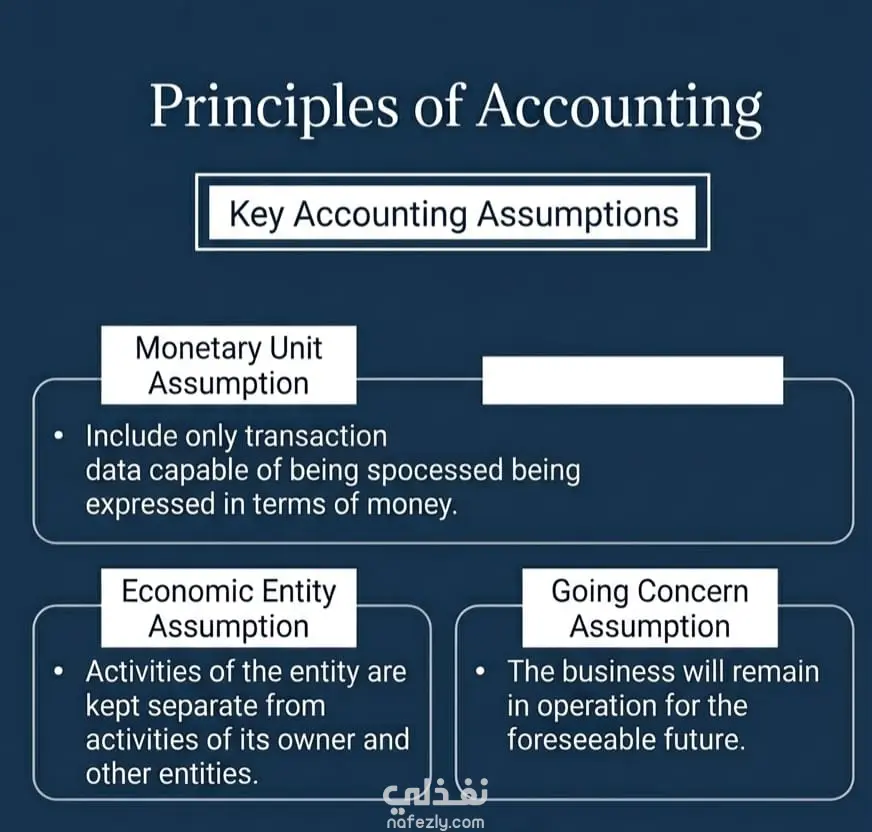 Principles of Accounting

Key Accounting Assumptions

Monetary Unit Assumption

• Include only transaction data capable of being spocessed being expressed in terms of money.

Economic Entity Assumption

• Activities of the entity are kept separate from activities of its owner and other entities.

Going Concern Assumption

• The business will remain in operation for the foreseeable future.

نفذلي
nafezly.com